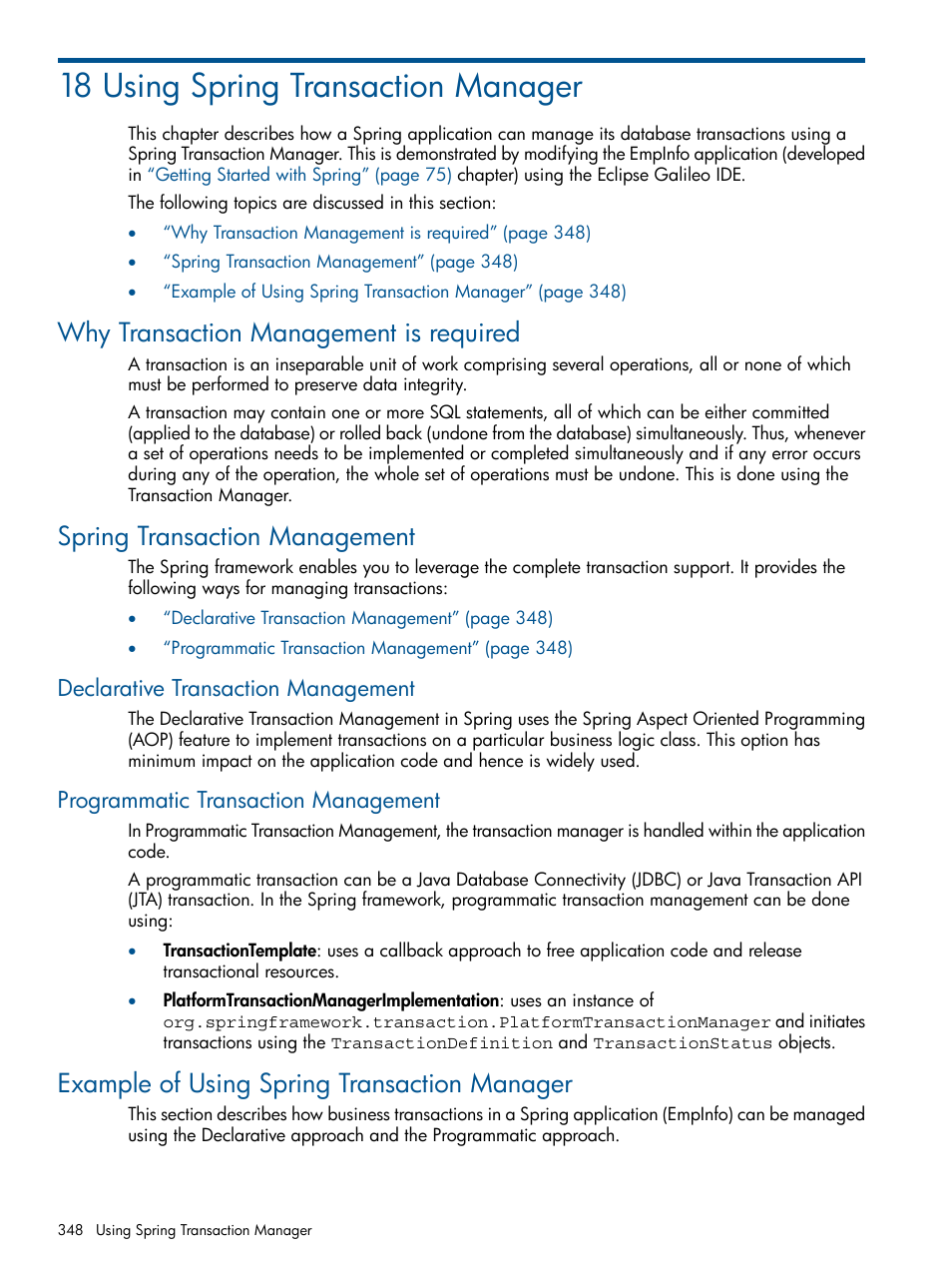 18 Using Spring Transaction Manager

This chapter describes how a Spring application can manage its database transactions using a Spring Transaction Manager. This is demonstrated by modifying the EmpInfo application (developed in "Getting Started with Spring" (page 75) chapter) using the Eclipse Galileo IDE.

The following topics are discussed in this section:

• "Why Transaction Management is required" (page 348)
• "Spring Transaction Management" (page 348)
• "Example of Using Spring Transaction Manager" (page 348)

Why Transaction Management is required

A transaction is an inseparable unit of work comprising several operations, all or none of which must be performed to preserve data integrity.

A transaction may contain one or more SQL statements, all of which can be either committed (applied to the database) or rolled back (undone from the database) simultaneously. Thus, whenever a set of operations needs to be implemented or completed simultaneously and if any error occurs during any of the operation, the whole set of operations must be undone. This is done using the Transaction Manager.

Spring Transaction Management

The Spring framework enables you to leverage the complete transaction support. It provides the following ways for managing transactions:

• "Declarative Transaction Management" (page 348)
• "Programmatic Transaction Management" (page 348)

Declarative Transaction Management

The Declarative Transaction Management in Spring uses the Spring Aspect Oriented Programming (AOP) feature to implement transactions on a particular business logic class. This option has minimum impact on the application code and hence is widely used.

Programmatic Transaction Management

In Programmatic Transaction Management, the transaction manager is handled within the application code.

A programmatic transaction can be a Java Database Connectivity (JDBC) or Java Transaction API (JTA) transaction. In the Spring framework, programmatic transaction management can be done using:

• TransactionTemplate: uses a callback approach to free application code and release transactional resources.

• PlatformTransactionManagerImplementation: uses an instance of org.springframework.transaction.PlatformTransactionManager and initiates transactions using the TransactionDefinition and TransactionStatus objects.

Example of Using Spring Transaction Manager

This section describes how business transactions in a Spring application (EmpInfo) can be managed using the Declarative approach and the Programmatic approach.

348 Using Spring Transaction Manager